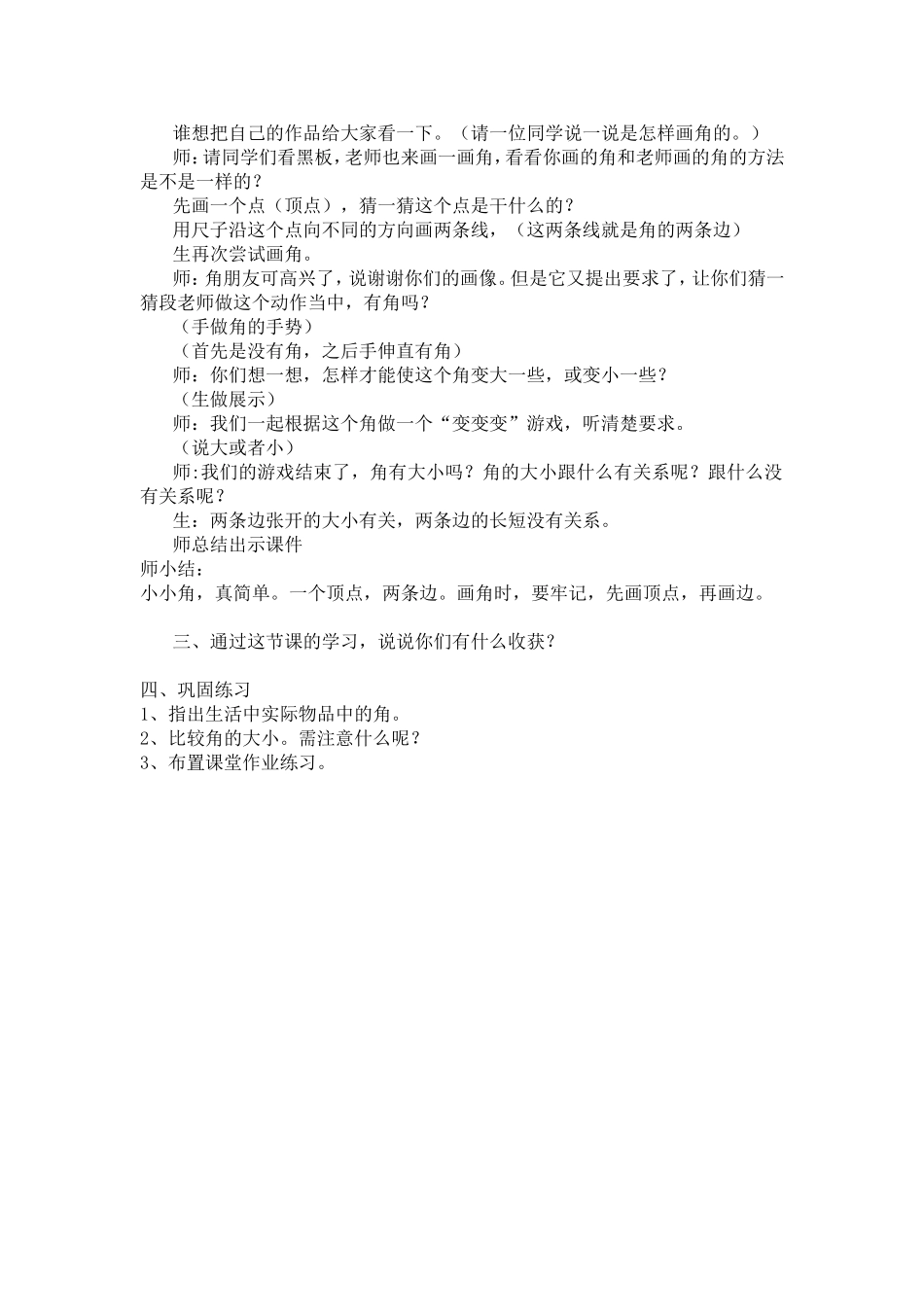 谁想把自己的作品给大家看一下。（请一位同学说一说是怎样画角的。）

师：请同学们看黑板，老师也来画一画角，看看你画的角和老师画的角的方法是不是一样的？

先画一个点（顶点），猜一猜这个点是干什么的？

用尺子沿这个点向不同的方向画两条线，（这两条线就是角的两条边）

生再次尝试画角。

师：角朋友可高兴了，说谢谢你们的画像。但是它又提出要求了，让你们猜一猜段老师做这个动作当中，有角吗？

（手做角的手势）

（首先是没有角，之后手伸直有角）

师：你们想一想，怎样才能使这个角变大一些，或变小一些？

（生做展示）

师：我们一起根据这个角做一个“变变变”游戏，听清楚要求。

（说大或者小）

师：我们的游戏结束了，角有大小吗？角的大小跟什么有关系呢？跟什么没有关系呢？

生：两条边张开的大小有关，两条边的长短没有关系。

师总结出示课件

师小结：

小小角，真简单。一个顶点，两条边。画角时，要牢记，先画顶点，再画边。

三、通过这节课的学习，说说你们有什么收获？

四、巩固练习

1、指出生活中实际物品中的角。

2、比较角的大小。需注意什么呢？

3、布置课堂作业练习。